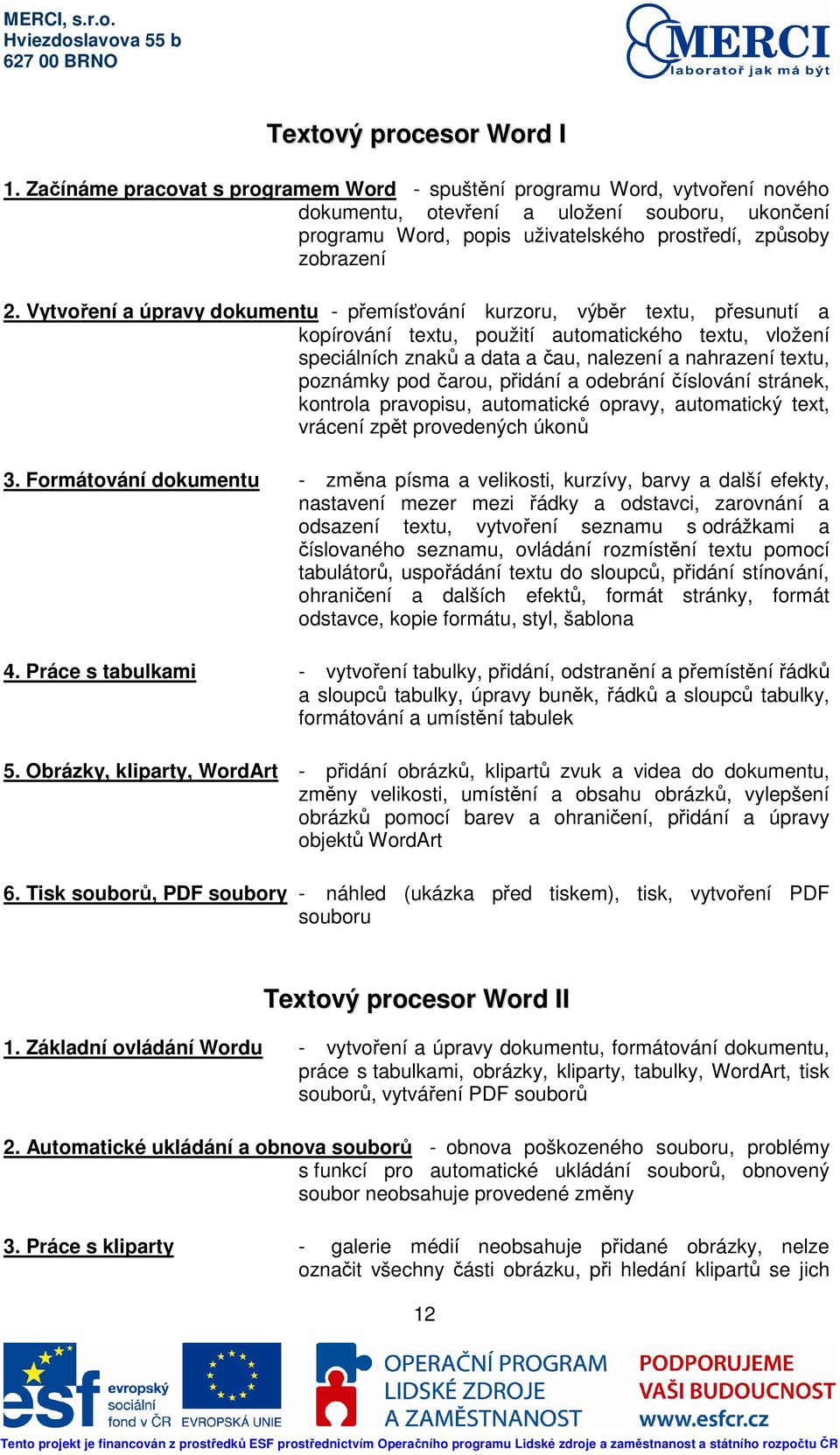 MERCI, s.r.o.
Hviezdoslavova 55 b
627 00 BRNO

MERCI
laboratoř jak má být

Textový procesor Word I

1. Začínáme pracovat s programem Word - spuštění programu Word, vytvoření nového dokumentu, otevření a uložení souboru, ukončení programu Word, popis uživatelského prostředí, způsoby zobrazení

2. Vytvoření a úpravy dokumentu - přemísťování kurzoru, výběr textu, přesunutí a kopírování textu, použití automatického textu, vložení speciálních znaků a data a čau, nalezení a nahrazení textu, poznámky pod čarou, přidání a odebrání číslování stránek, kontrola pravopisu, automatické opravy, automatický text, vrácení zpět provedených úkonů

3. Formátování dokumentu - změna písma a velikosti, kurzívy, barvy a další efekty, nastavení mezer mezi řádky a odstavci, zarovnání a odsazení textu, vytvoření seznamu s odrážkami a číslovaného seznamu, ovládání rozmístění textu pomocí tabulátorů, uspořádání textu do sloupců, přidání stínování, ohraničení a dalších efektů, formát stránky, formát odstavce, kopie formátu, styl, šablona

4. Práce s tabulkami - vytvoření tabulky, přidání, odstranění a přemístění řádků a sloupců tabulky, úpravy buněk, řádků a sloupců tabulky, formátování a umístění tabulek

5. Obrázky, kliparty, WordArt - přidání obrázků, klipartů zvuk a videa do dokumentu, změny velikosti, umístění a obsahu obrázků, vylepšení obrázků pomocí barev a ohraničení, přidání a úpravy objektů WordArt

6. Tisk souborů, PDF soubory - náhled (ukázka před tiskem), tisk, vytvoření PDF souboru

Textový procesor Word II

1. Základní ovládání Wordu - vytvoření a úpravy dokumentu, formátování dokumentu, práce s tabulkami, obrázky, kliparty, tabulky, WordArt, tisk souborů, vytváření PDF souborů

2. Automatické ukládání a obnova souborů - obnova poškozeného souboru, problémy s funkcí pro automatické ukládání souborů, obnovený soubor neobsahuje provedené změny

3. Práce s kliparty - galerie médií neobsahuje přidané obrázky, nelze označit všechny části obrázku, při hledání klipartů se jich

12

esf evropský sociální fond v ČR
EVROPSKÁ UNIE
OPERAČNÍ PROGRAM LIDSKÉ ZDROJE A ZAMĚSTNANOST
PODPORUJEME VAŠI BUDOUCNOST www.esfcr.cz

Tento projekt je financován z prostředků ESF prostřednictvím Operačního programu Lidské zdroje a zaměstnanost a státního rozpočtu ČR